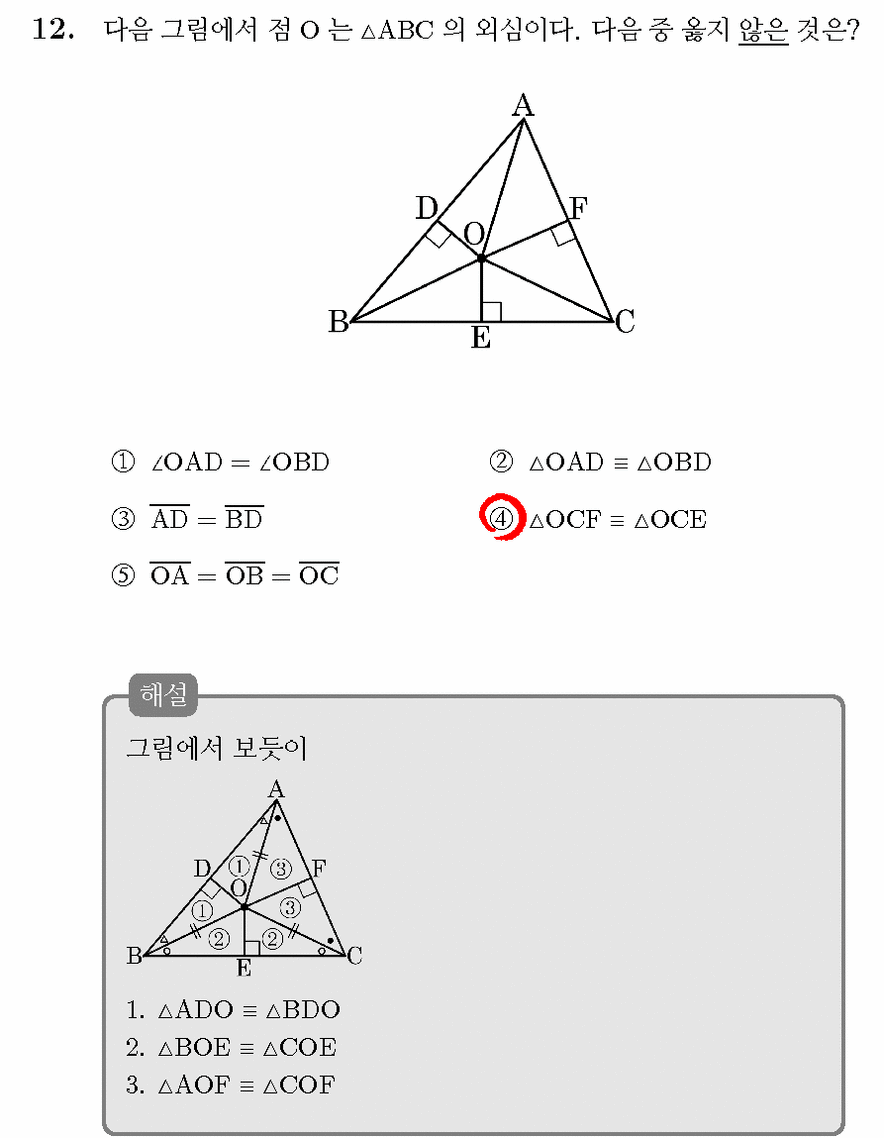 12. 다음 그림에서 점 O 는 $\triangle ABC$ 의 외심이다. 다음 중 옳지 않은 것은?

A
D
F
O
B
E
C

① $\angle OAD = \angle OBD$ ② $\triangle OAD \equiv \triangle OBD$

③ $\overline{AD} = \overline{BD}$ ④ $\triangle OCF \equiv \triangle OCE$

⑤ $\overline{OA} = \overline{OB} = \overline{OC}$

해설

그림에서 보듯이

A
D
①
③
F
O
①
③
②
②
B
E
C

1. $\triangle ADO \equiv \triangle BDO$
2. $\triangle BOE \equiv \triangle COE$
3. $\triangle AOF \equiv \triangle COF$